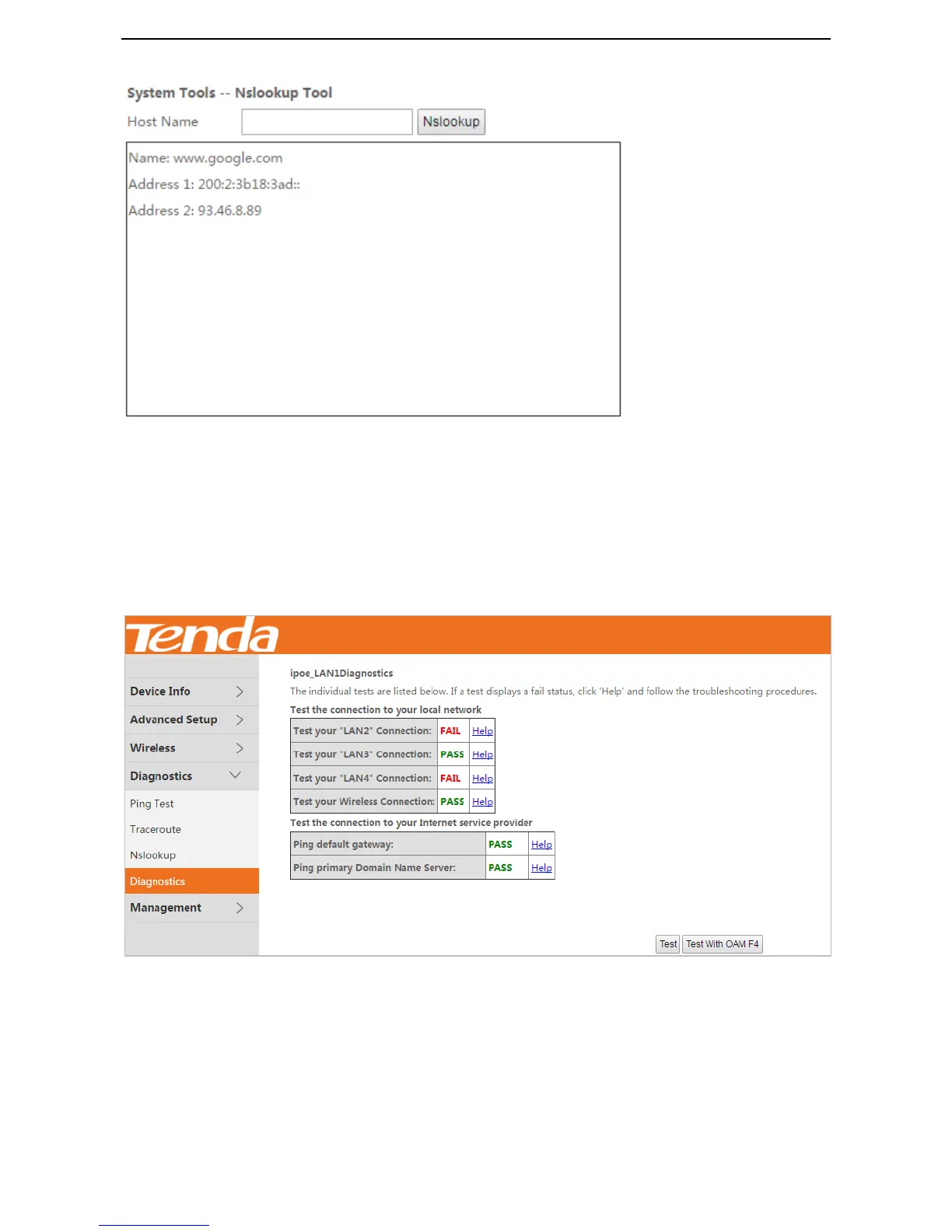 System Tools -- Nslookup Tool

Host Name Nslookup

Name: www.google.com

Address 1: 200:2:3b18:3ad::

Address 2: 93.46.8.89

Tenda

Device Info
Advanced Setup
Wireless
Diagnostics
Ping Test
Traceroute
Nslookup
Diagnostics
Management

ipoe_LAN1Diagnostics

The individual tests are listed below. If a test displays a fail status, click 'Help' and follow the troubleshooting procedures.

Test the connection to your local network

| Test your "LAN2" Connection: | FAIL | Help |
|---|---|---|
| Test your "LAN3" Connection: | PASS | Help |
| Test your "LAN4" Connection: | FAIL | Help |
| Test your Wireless Connection: | PASS | Help |

Test the connection to your Internet service provider

| Ping default gateway: | PASS | Help |
|---|---|---|
| Ping primary Domain Name Server: | PASS | Help |

Test Test With OAM F4